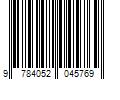 9 784052 045769